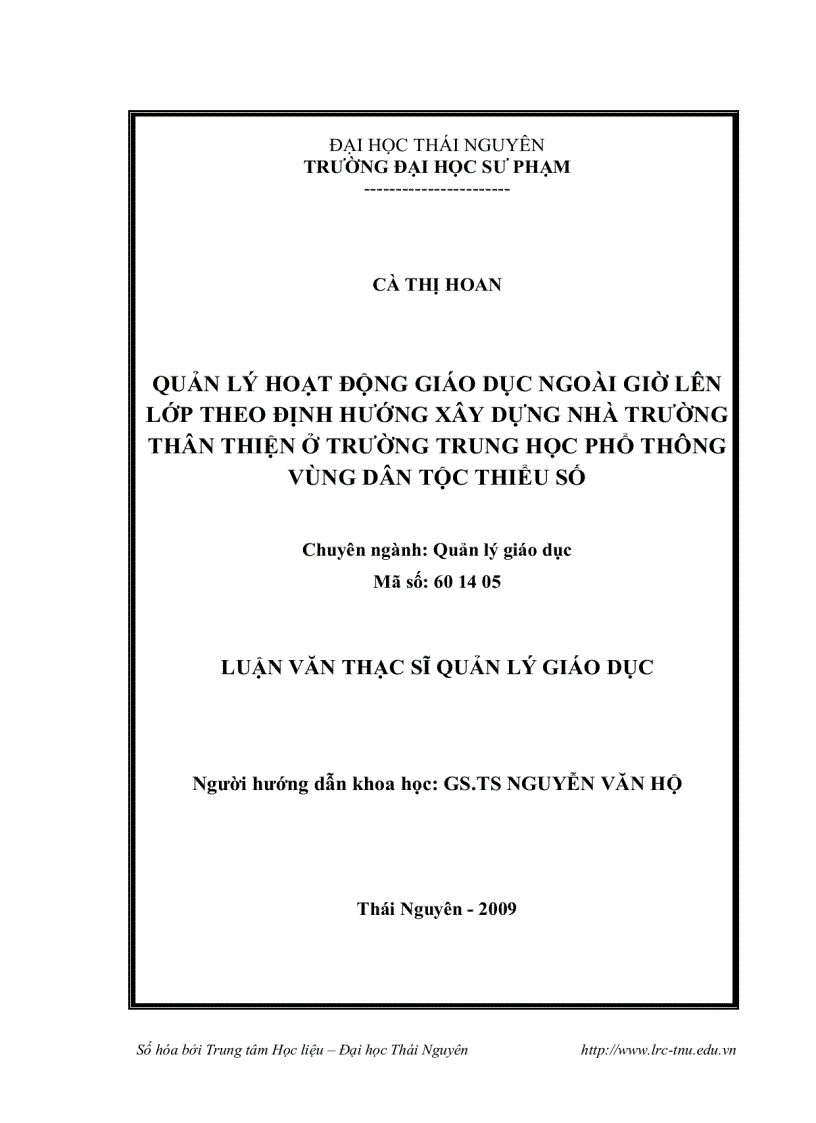 ĐẠI HỌC THÁI NGUYÊN
TRƯỜNG ĐẠI HỌC SƯ PHẠM
----------------------

CÀ THỊ HOAN

QUẢN LÝ HOẠT ĐỘNG GIÁO DỤC NGOÀI GIỜ LÊN LỚP THEO ĐỊNH HƯỚNG XÂY DỰNG NHÀ TRƯỜNG THÂN THIỆN Ở TRƯỜNG TRUNG HỌC PHỔ THÔNG VÙNG DÂN TỘC THIỂU SỐ

Chuyên ngành: Quản lý giáo dục
Mã số: 60 14 05

LUẬN VĂN THẠC SĨ QUẢN LÝ GIÁO DỤC

Người hướng dẫn khoa học: GS.TS NGUYỄN VĂN HỘ

Thái Nguyên - 2009

Số hóa bởi Trung tâm Học liệu – Đại học Thái Nguyên http://www.lrc-tnu.edu.vn